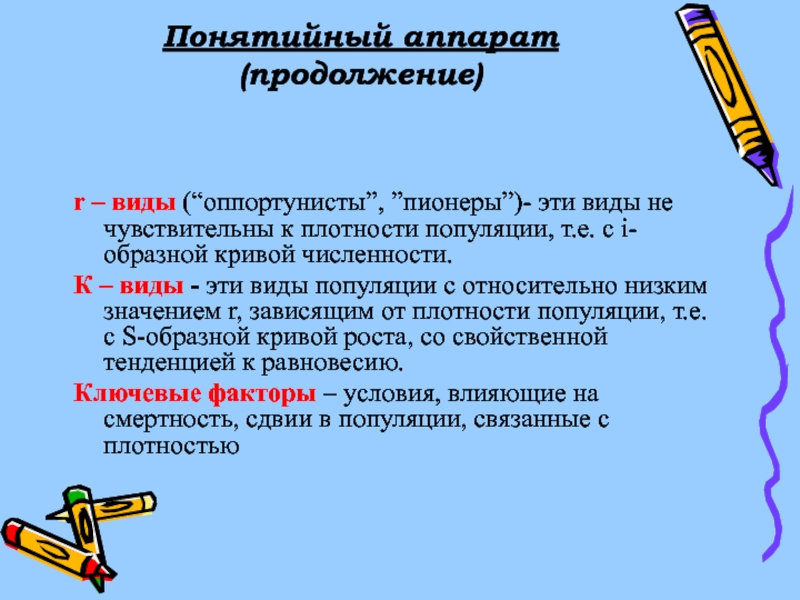 Понятийный аппарат (продолжение)

r – виды (“оппортунисты”, ”пионеры”)- эти виды не чувствительны к плотности популяции, т.е. с i-образной кривой численности.

К – виды - эти виды популяции с относительно низким значением r, зависящим от плотности популяции, т.е. с S-образной кривой роста, со свойственной тенденцией к равновесию.

Ключевые факторы – условия, влияющие на смертность, сдвии в популяции, связанные с плотностью